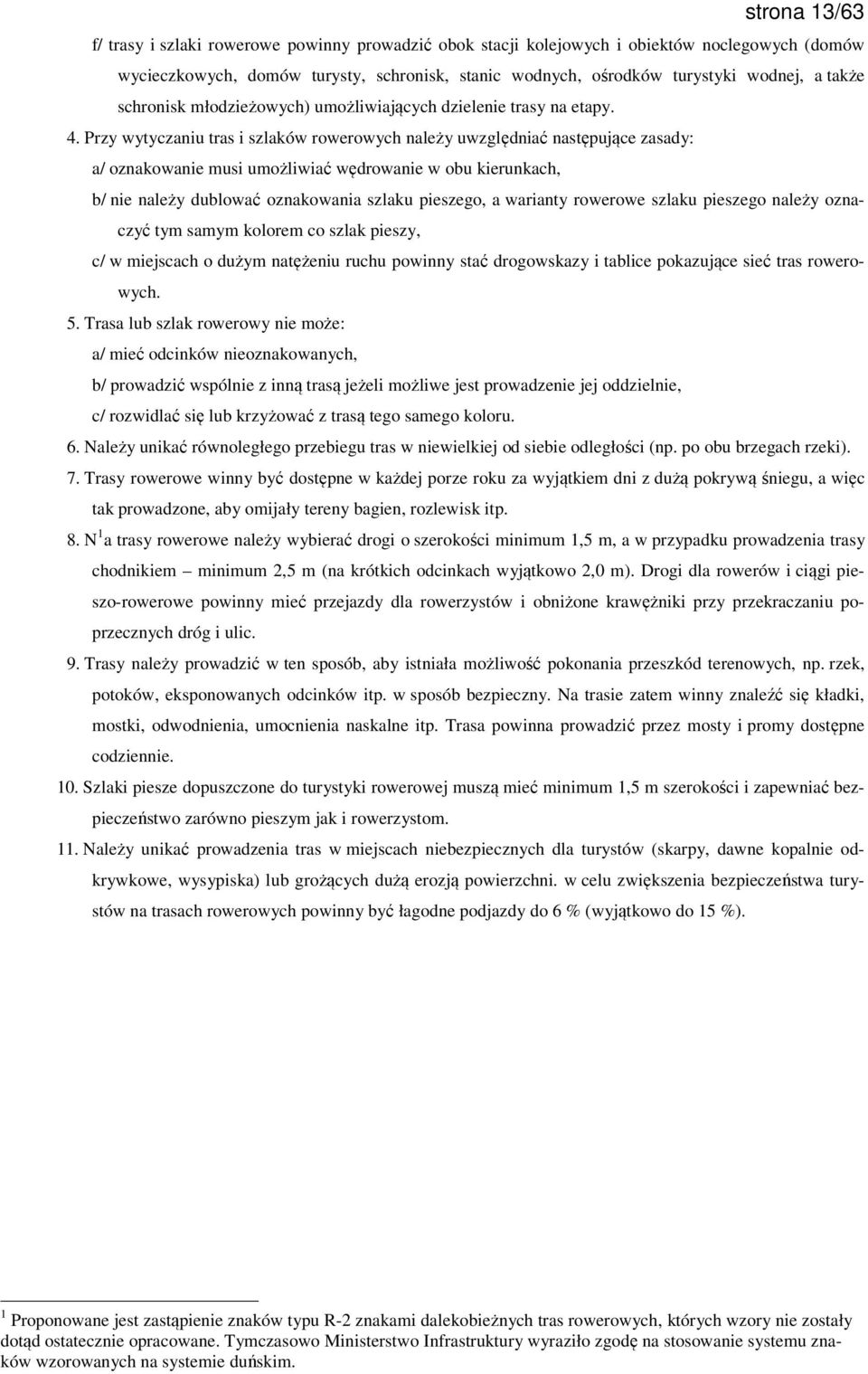 strona 13/63

f/ trasy i szlaki rowerowe powinny prowadzić obok stacji kolejowych i obiektów noclegowych (domów wycieczkowych, domów turysty, schronisk, stanic wodnych, ośrodków turystyki wodnej, a także schronisk młodzieżowych) umożliwiających dzielenie trasy na etapy.

4. Przy wytyczaniu tras i szlaków rowerowych należy uwzględniać następujące zasady:

a/ oznakowanie musi umożliwiać wędrowanie w obu kierunkach,

b/ nie należy dublować oznakowania szlaku pieszego, a warianty rowerowe szlaku pieszego należy oznaczyć tym samym kolorem co szlak pieszy,

c/ w miejscach o dużym natężeniu ruchu powinny stać drogowskazy i tablice pokazujące sieć tras rowerowych.

5. Trasa lub szlak rowerowy nie może:

a/ mieć odcinków nieoznakowanych,

b/ prowadzić wspólnie z inną trasą jeżeli możliwe jest prowadzenie jej oddzielnie,

c/ rozwidlać się lub krzyżować z trasą tego samego koloru.

6. Należy unikać równoległego przebiegu tras w niewielkiej od siebie odległości (np. po obu brzegach rzeki).

7. Trasy rowerowe winny być dostępne w każdej porze roku za wyjątkiem dni z dużą pokrywą śniegu, a więc tak prowadzone, aby omijały tereny bagien, rozlewisk itp.

8. N$^1$a trasy rowerowe należy wybierać drogi o szerokości minimum 1,5 m, a w przypadku prowadzenia trasy chodnikiem – minimum 2,5 m (na krótkich odcinkach wyjątkowo 2,0 m). Drogi dla rowerów i ciągi pieszo-rowerowe powinny mieć przejazdy dla rowerzystów i obniżone krawężniki przy przekraczaniu poprzecznych dróg i ulic.

9. Trasy należy prowadzić w ten sposób, aby istniała możliwość pokonania przeszkód terenowych, np. rzek, potoków, eksponowanych odcinków itp. w sposób bezpieczny. Na trasie zatem winny znaleźć się kładki, mostki, odwodnienia, umocnienia naskalne itp. Trasa powinna prowadzić przez mosty i promy dostępne codziennie.

10. Szlaki piesze dopuszczone do turystyki rowerowej muszą mieć minimum 1,5 m szerokości i zapewniać bezpieczeństwo zarówno pieszym jak i rowerzystom.

11. Należy unikać prowadzenia tras w miejscach niebezpiecznych dla turystów (skarpy, dawne kopalnie odkrywkowe, wysypiska) lub grożących dużą erozją powierzchni. w celu zwiększenia bezpieczeństwa turystów na trasach rowerowych powinny być łagodne podjazdy do 6 % (wyjątkowo do 15 %).

$^1$ Proponowane jest zastąpienie znaków typu R-2 znakami dalekobieżnych tras rowerowych, których wzory nie zostały dotąd ostatecznie opracowane. Tymczasowo Ministerstwo Infrastruktury wyraziło zgodę na stosowanie systemu znaków wzorowanych na systemie duńskim.